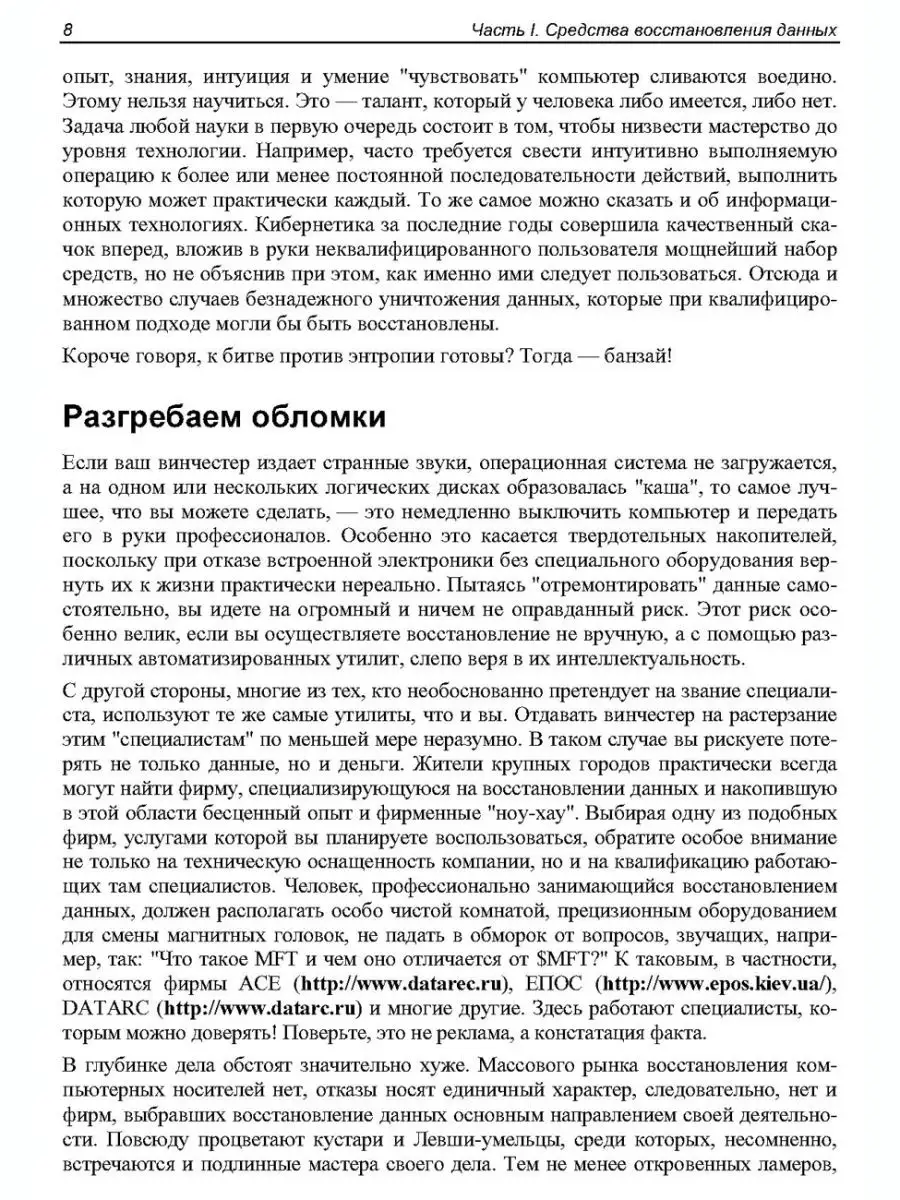 8 Часть I. Средства восстановления данных

опыт, знания, интуиция и умение "чувствовать" компьютер сливаются воедино. Этому нельзя научиться. Это — талант, который у человека либо имеется, либо нет. Задача любой науки в первую очередь состоит в том, чтобы низвести мастерство до уровня технологии. Например, часто требуется свести интуитивно выполняемую операцию к более или менее постоянной последовательности действий, выполнить которую может практически каждый. То же самое можно сказать и об информационных технологиях. Кибернетика за последние годы совершила качественный скачок вперед, вложив в руки неквалифицированного пользователя мощнейший набор средств, но не объяснив при этом, как именно ими следует пользоваться. Отсюда и множество случаев безнадежного уничтожения данных, которые при квалифицированном подходе могли бы быть восстановлены.

Короче говоря, к битве против энтропии готовы? Тогда — банзай!

Разгребаем обломки

Если ваш винчестер издает странные звуки, операционная система не загружается, а на одном или нескольких логических дисках образовалась "каша", то самое лучшее, что вы можете сделать, — это немедленно выключить компьютер и передать его в руки профессионалов. Особенно это касается твердотельных накопителей, поскольку при отказе встроенной электроники без специального оборудования вернуть их к жизни практически нереально. Пытаясь "отремонтировать" данные самостоятельно, вы идете на огромный и ничем не оправданный риск. Этот риск особенно велик, если вы осуществляете восстановление не вручную, а с помощью различных автоматизированных утилит, слепо веря в их интеллектуальность.

С другой стороны, многие из тех, кто необоснованно претендует на звание специалиста, используют те же самые утилиты, что и вы. Отдавать винчестер на растерзание этим "специалистам" по меньшей мере неразумно. В таком случае вы рискуете потерять не только данные, но и деньги. Жители крупных городов практически всегда могут найти фирму, специализирующуюся на восстановлении данных и накопившую в этой области бесценный опыт и фирменные "ноу-хау". Выбирая одну из подобных фирм, услугами которой вы планируете воспользоваться, обратите особое внимание не только на техническую оснащенность компании, но и на квалификацию работающих там специалистов. Человек, профессионально занимающийся восстановлением данных, должен располагать особо чистой комнатой, прецизионным оборудованием для смены магнитных головок, не падать в обморок от вопросов, звучащих, например, так: "Что такое MFT и чем оно отличается от $MFT?" К таковым, в частности, относятся фирмы ACE (http://www.datarec.ru), ЕПОС (http://www.epos.kiev.ua/), DATARC (http://www.datarc.ru) и многие другие. Здесь работают специалисты, которым можно доверять! Поверьте, это не реклама, а констатация факта.

В глубинке дела обстоят значительно хуже. Массового рынка восстановления компьютерных носителей нет, отказы носят единичный характер, следовательно, нет и фирм, выбравших восстановление данных основным направлением своей деятельности. Повсюду процветают кустари и Левши-умельцы, среди которых, несомненно, встречаются и подлинные мастера своего дела. Тем не менее откровенных ламеров,